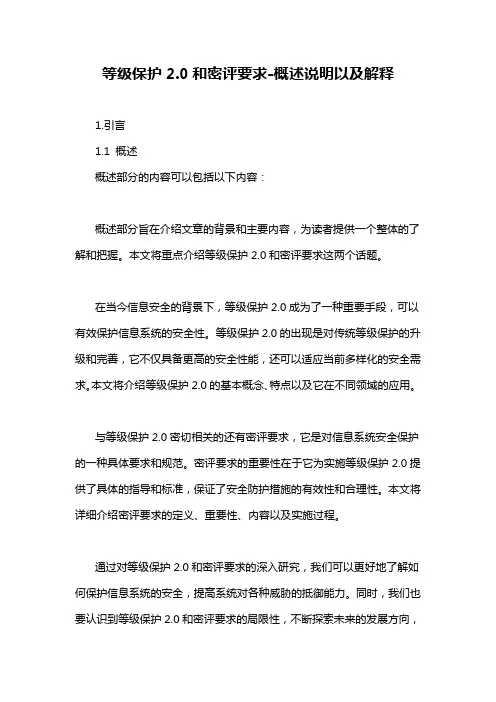 等级保护 2.0 和密评要求-概述说明以及解释

1.引言

1.1 概述

概述部分的内容可以包括以下内容：

概述部分旨在介绍文章的背景和主要内容，为读者提供一个整体的了解和把握。本文将重点介绍等级保护 2.0 和密评要求这两个话题。

在当今信息安全的背景下，等级保护 2.0 成为了一种重要手段，可以有效保护信息系统的安全性。等级保护 2.0 的出现是对传统等级保护的升级和完善，它不仅具备更高的安全性能，还可以适应当前多样化的安全需求。本文将介绍等级保护 2.0 的基本概念、特点以及它在不同领域的应用。

与等级保护 2.0 密切相关的还有密评要求，它是对信息系统安全保护的一种具体要求和规范。密评要求的重要性在于它为实施等级保护 2.0 提供了具体的指导和标准，保证了安全防护措施的有效性和合理性。本文将详细介绍密评要求的定义、重要性、内容以及实施过程。

通过对等级保护 2.0 和密评要求的深入研究，我们可以更好地了解如何保护信息系统的安全，提高系统对各种威胁的抵御能力。同时，我们也要认识到等级保护 2.0 和密评要求的局限性，不断探索未来的发展方向，